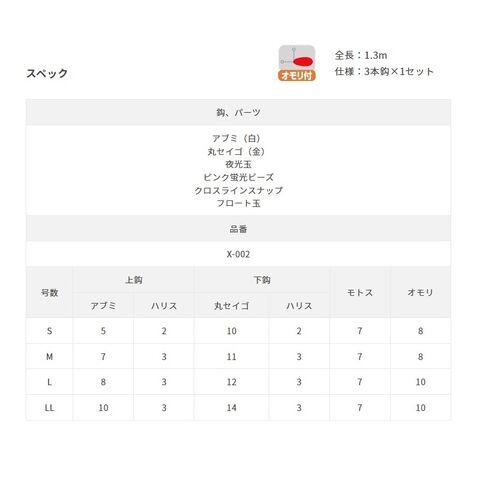 スペック

オモリ付

全長：1.3m
仕様：3本鈎×1セット

鈎、パーツ

アブミ（白）
丸セイゴ（金）
夜光玉
ピンク蛍光ビーズ
クロスラインスナップ
フロート玉

品番

X-002

| 号数 | 上鈎 | | 下鈎 | | モトス | オモリ |
|---|---|---|---|---|---|---|
| | アブミ | ハリス | 丸セイゴ | ハリス | | |
| S | 5 | 2 | 10 | 2 | 7 | 8 |
| M | 7 | 3 | 11 | 3 | 7 | 8 |
| L | 8 | 3 | 12 | 3 | 7 | 10 |
| LL | 10 | 3 | 14 | 3 | 7 | 10 |